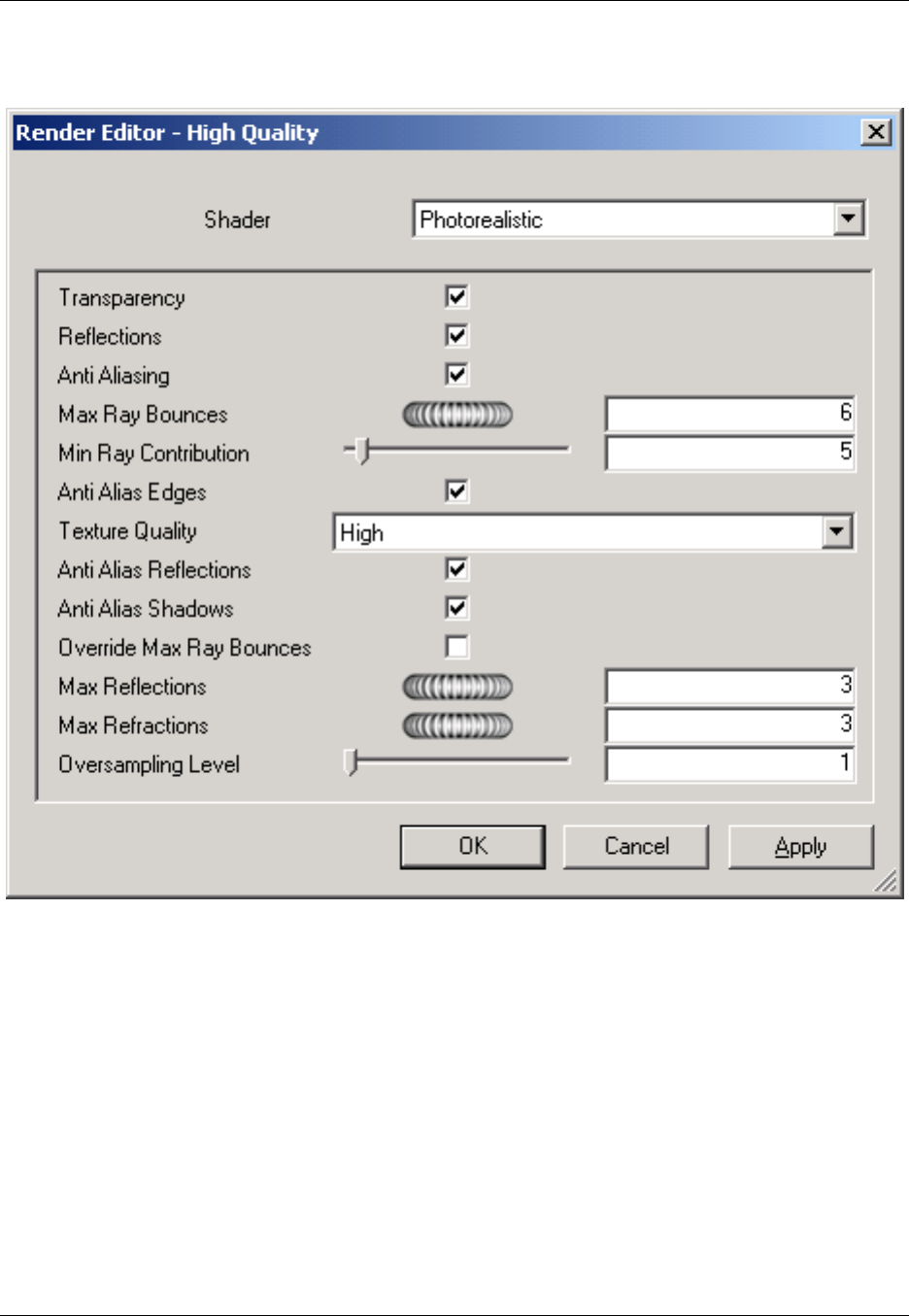 Render Editor - High Quality

Shader Photorealistic

Transparency
Reflections
Anti Aliasing
Max Ray Bounces 6
Min Ray Contribution 5
Anti Alias Edges
Texture Quality High
Anti Alias Reflections
Anti Alias Shadows
Override Max Ray Bounces
Max Reflections 3
Max Refractions 3
Oversampling Level 1

OK Cancel Apply